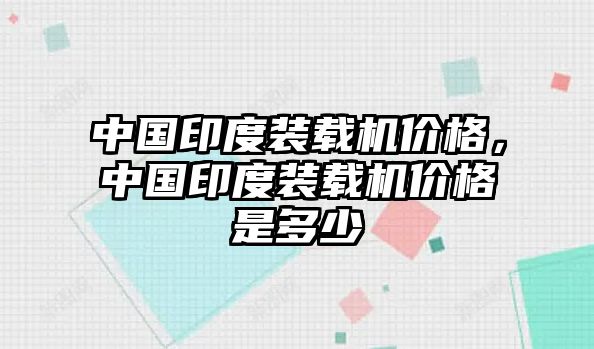 中国印度装载机价格，中国印度装载机价格是多少